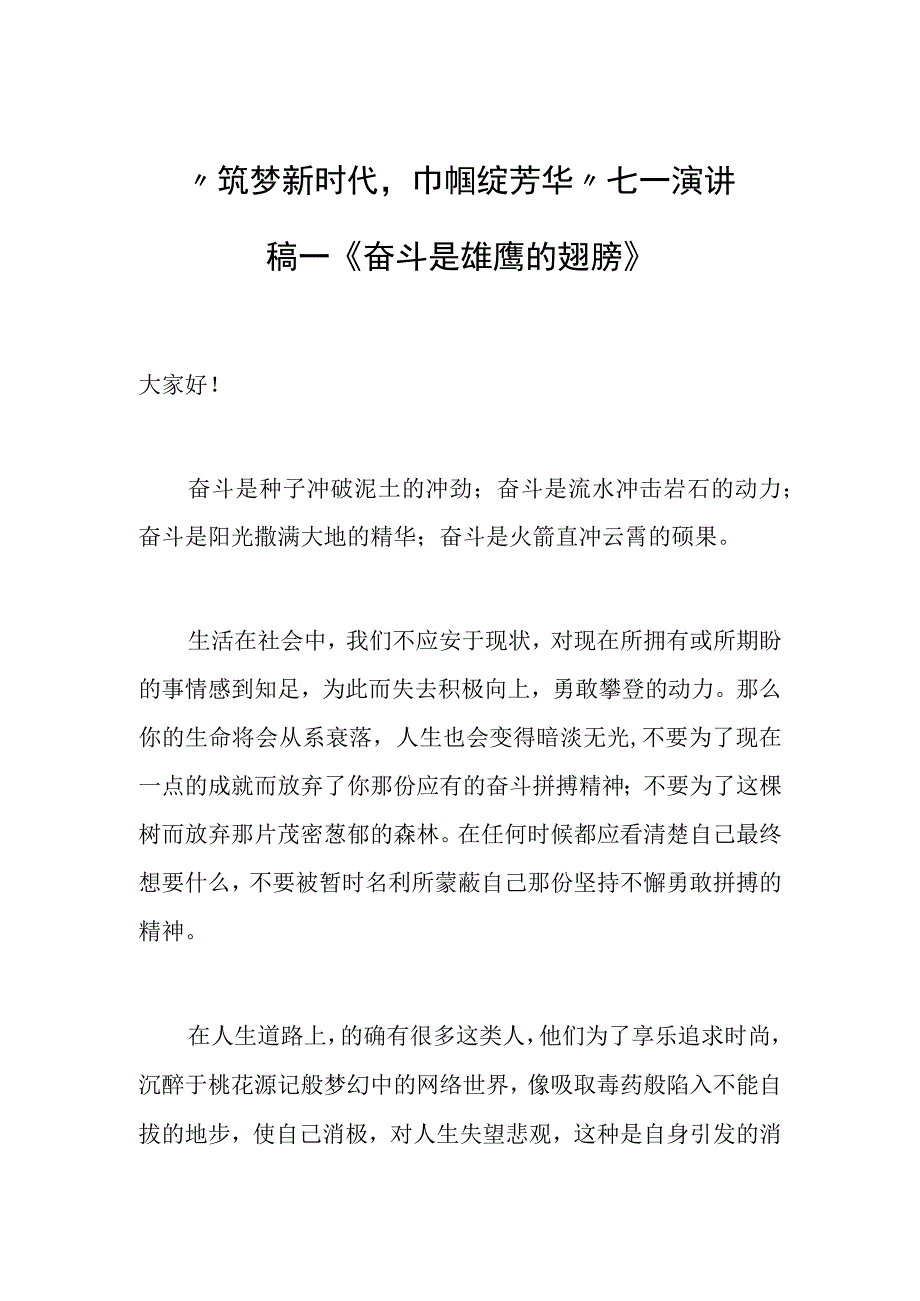 〃筑梦新时代，巾帼绽芳华〃七一演讲稿一《奋斗是雄鹰的翅膀》

大家好！

奋斗是种子冲破泥土的冲劲；奋斗是流水冲击岩石的动力；奋斗是阳光撒满大地的精华；奋斗是火箭直冲云霄的硕果。

生活在社会中，我们不应安于现状，对现在所拥有或所期盼的事情感到知足，为此而失去积极向上，勇敢攀登的动力。那么你的生命将会从系衰落，人生也会变得暗淡无光,不要为了现在一点的成就而放弃了你那份应有的奋斗拼搏精神；不要为了这棵树而放弃那片茂密葱郁的森林。在任何时候都应看清楚自己最终想要什么，不要被暂时名利所蒙蔽自己那份坚持不懈勇敢拼搏的精神。

在人生道路上，的确有很多这类人，他们为了享乐追求时尚，沉醉于桃花源记般梦幻中的网络世界，像吸取毒药般陷入不能自拔的地步，使自己消极，对人生失望悲观，这种是自身引发的消